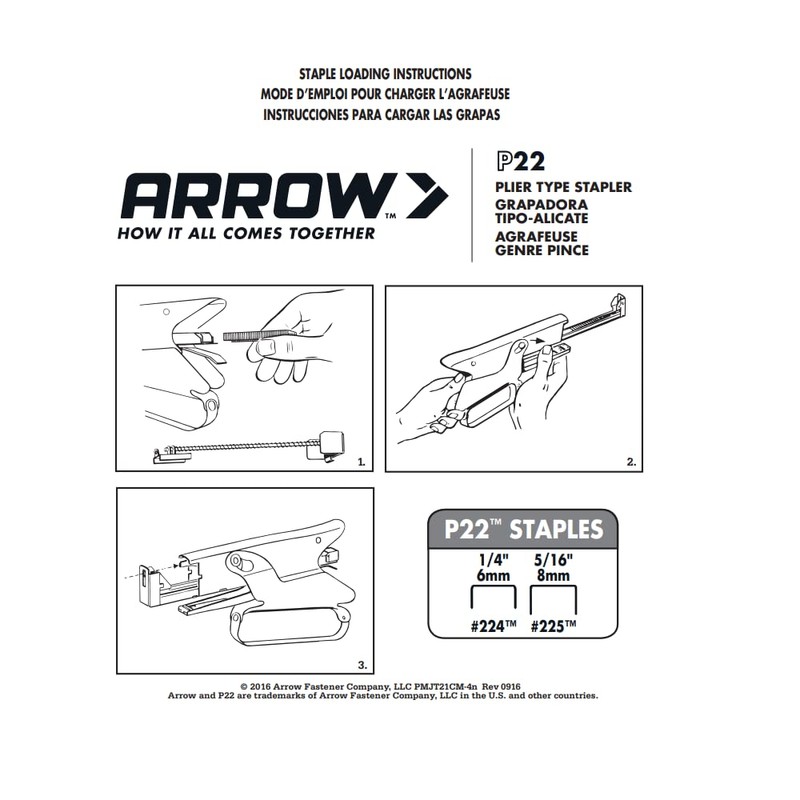 STAPLE LOADING INSTRUCTIONS
MODE D'EMPLOI POUR CHARGER L'AGRAFEUSE
INSTRUCCIONES PARA CARGAR LAS GRAPAS

ARROW™
HOW IT ALL COMES TOGETHER

P22
PLIER TYPE STAPLER
GRAPADORA TIPO-ALICATE
AGRAFEUSE GENRE PINCE

1.

2.

3.

P22™ STAPLES

| 1/4" 6mm | 5/16" 8mm |
|---|---|
| #224™ | #225™ |

© 2016 Arrow Fastener Company, LLC PMJT21CM-4n Rev 0916
Arrow and P22 are trademarks of Arrow Fastener Company, LLC in the U.S. and other countries.